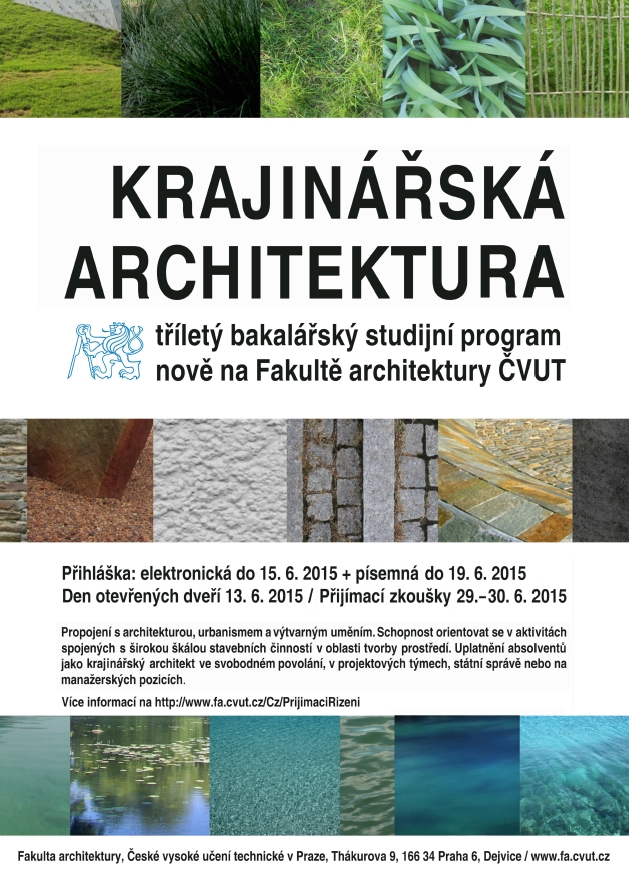 KRAJINÁŘSKÁ ARCHITEKTURA

tříletý bakalářský studijní program nově na Fakultě architektury ČVUT

Přihláška: elektronická do 15. 6. 2015 + písemná do 19. 6. 2015
Den otevřených dveří 13. 6. 2015 / Přijímací zkoušky 29.–30. 6. 2015

Propojení s architekturou, urbanismem a výtvarným uměním. Schopnost orientovat se v aktivitách spojených s širokou škálou stavebních činností v oblasti tvorby prostředí. Uplatnění absolventů jako krajinářský architekt ve svobodném povolání, v projektových týmech, státní správě nebo na manažerských pozicích.

Více informací na http://www.fa.cvut.cz/Cz/PrijimaciRizeni

Fakulta architektury, České vysoké učení technické v Praze, Thákurova 9, 166 34 Praha 6, Dejvice / www.fa.cvut.cz